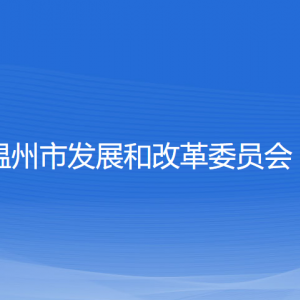 温州市发展和改革委员会